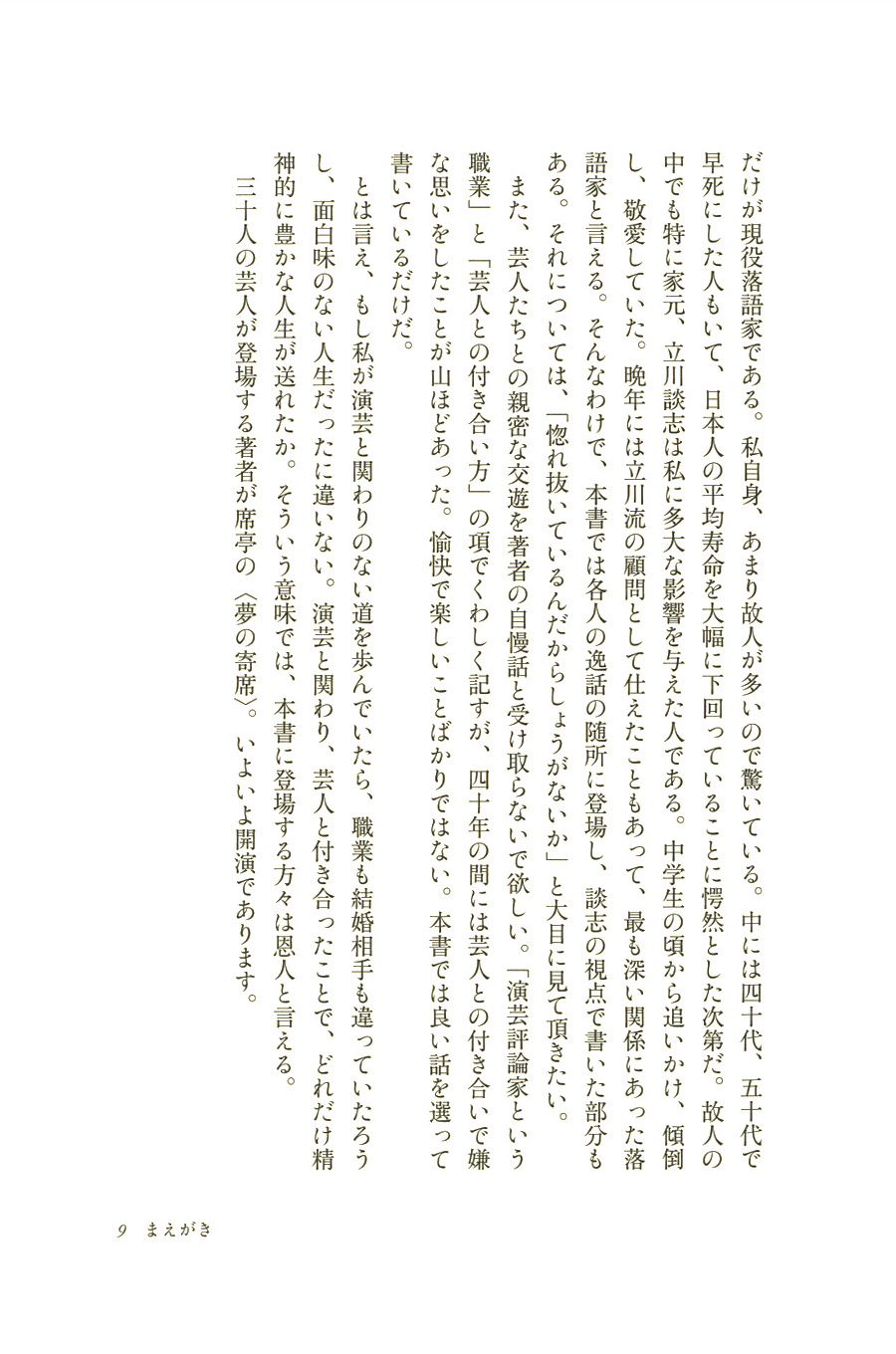 だけが現役落語家である。私自身、あまり故人が多いので驚いている。中には四十代、五十代で早死にした人もいて、日本人の平均寿命を大幅に下回っていることに愕然とした次第だ。故人の中でも特に家元、立川談志は私に多大な影響を与えた人である。中学生の頃から追いかけ、傾倒し、敬愛していた。晩年には立川流の顧問として仕えたこともあって、最も深い関係にあった落語家と言える。そんなわけで、本書では各人の逸話の随所に登場し、談志の視点で書いた部分もある。それについては、「惚れ抜いているんだからしょうがないか」と大目に見て頂きたい。

また、芸人たちとの親密な交遊を著者の自慢話と受け取らないで欲しい。「演芸評論家という職業」と「芸人との付き合い方」の項でくわしく記すが、四十年の間には芸人との付き合いで嫌な思いをしたことが山ほどあった。愉快で楽しいことばかりではない。本書では良い話を選って書いているだけだ。

とは言え、もし私が演芸と関わりのない道を歩んでいたら、職業も結婚相手も違っていたろうし、面白味のない人生だったに違いない。演芸と関わり、芸人と付き合ったことで、どれだけ精神的に豊かな人生が送れたか。そういう意味では、本書に登場する方々は恩人と言える。

三十人の芸人が登場する著者が席亭の〈夢の寄席〉。いよいよ開演であります。

9　まえがき